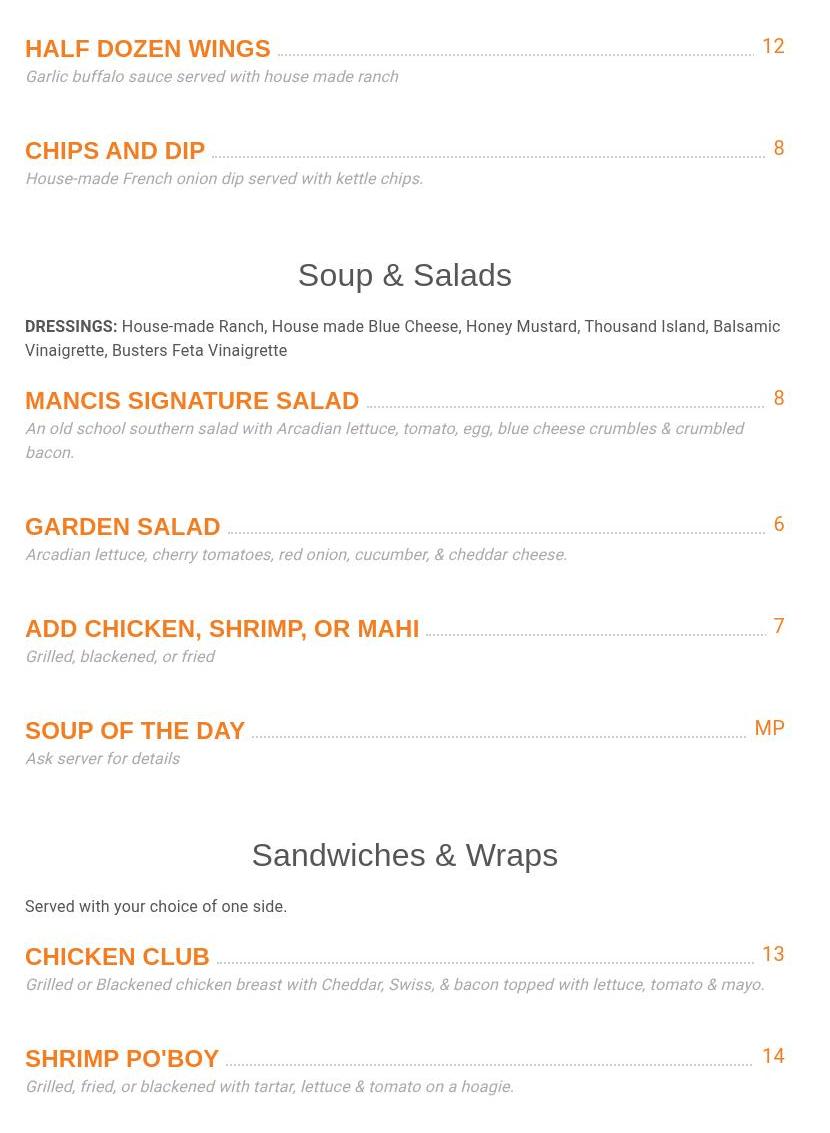 HALF DOZEN WINGS 12
Garlic buffalo sauce served with house made ranch

CHIPS AND DIP 8
House-made French onion dip served with kettle chips.

Soup & Salads

DRESSINGS: House-made Ranch, House made Blue Cheese, Honey Mustard, Thousand Island, Balsamic Vinaigrette, Busters Feta Vinaigrette

MANCIS SIGNATURE SALAD 8
An old school southern salad with Arcadian lettuce, tomato, egg, blue cheese crumbles & crumbled bacon.

GARDEN SALAD 6
Arcadian lettuce, cherry tomatoes, red onion, cucumber, & cheddar cheese.

ADD CHICKEN, SHRIMP, OR MAHI 7
Grilled, blackened, or fried

SOUP OF THE DAY MP
Ask server for details

Sandwiches & Wraps

Served with your choice of one side.

CHICKEN CLUB 13
Grilled or Blackened chicken breast with Cheddar, Swiss, & bacon topped with lettuce, tomato & mayo.

SHRIMP PO'BOY 14
Grilled, fried, or blackened with tartar, lettuce & tomato on a hoagie.